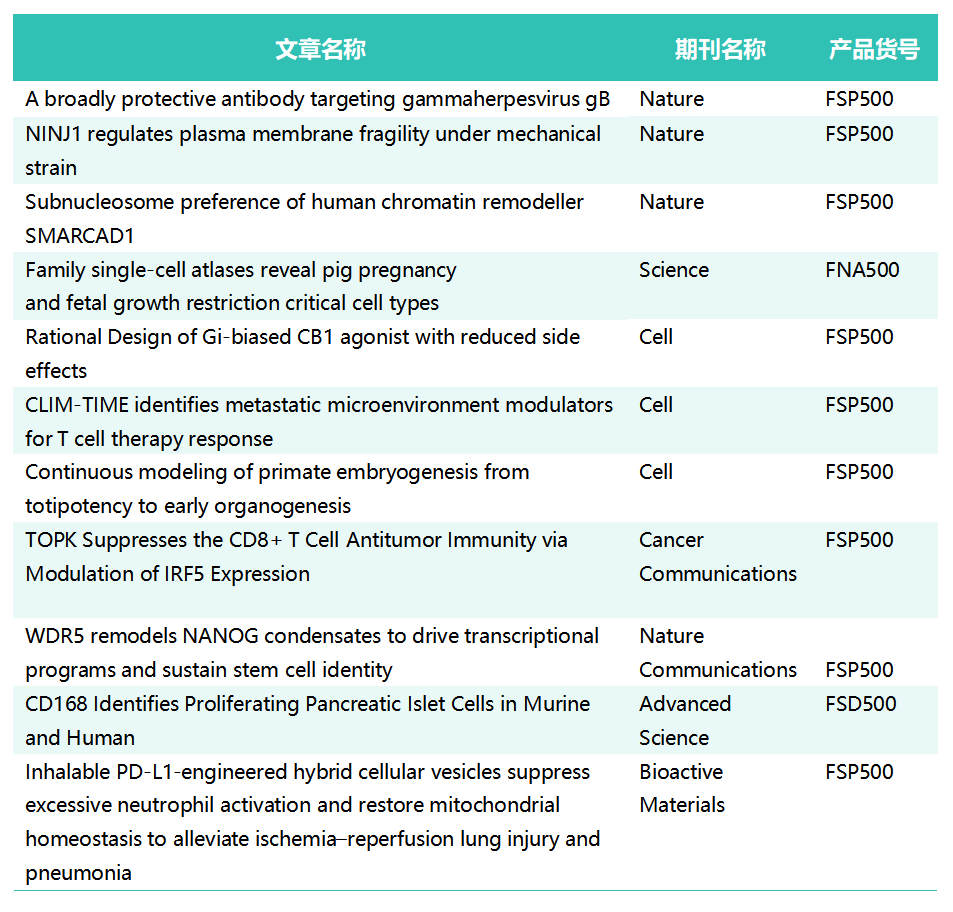 | 文章名称 | 期刊名称 | 产品货号 |
|---|---|---|
| A broadly protective antibody targeting gammaherpesvirus gB | Nature | FSP500 |
| NINJ1 regulates plasma membrane fragility under mechanical strain | Nature | FSP500 |
| Subnucleosome preference of human chromatin remodeller SMARCAD1 | Nature | FSP500 |
| Family single-cell atlases reveal pig pregnancy and fetal growth restriction critical cell types | Science | FNA500 |
| Rational Design of Gi-biased CB1 agonist with reduced side effects | Cell | FSP500 |
| CLIM-TIME identifies metastatic microenvironment modulators for T cell therapy response | Cell | FSP500 |
| Continuous modeling of primate embryogenesis from totipotency to early organogenesis | Cell | FSP500 |
| TOPK Suppresses the CD8+ T Cell Antitumor Immunity via Modulation of IRF5 Expression | Cancer Communications | FSP500 |
| WDR5 remodels NANOG condensates to drive transcriptional programs and sustain stem cell identity | Nature Communications | FSP500 |
| CD168 Identifies Proliferating Pancreatic Islet Cells in Murine and Human | Advanced Science | FSD500 |
| Inhalable PD-L1-engineered hybrid cellular vesicles suppress excessive neutrophil activation and restore mitochondrial homeostasis to alleviate ischemia–reperfusion lung injury and pneumonia | Bioactive Materials | FSP500 |